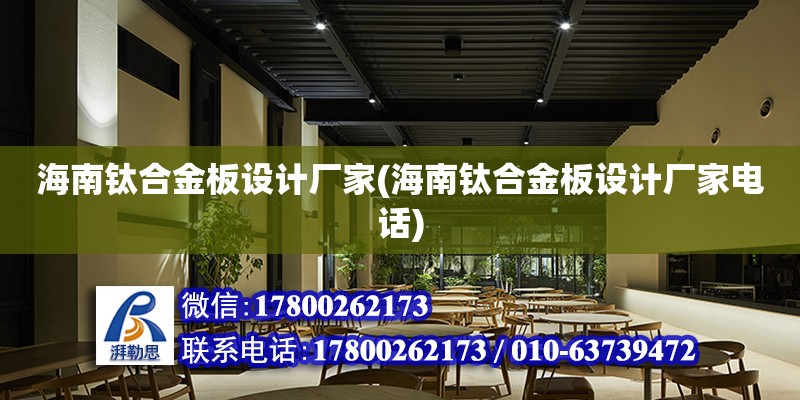 海南钛合金板设计厂家(海南钛合金板设计厂家电话)

湃勒思

微信：17800262173

联系电话：17800262173 / 010-63739472